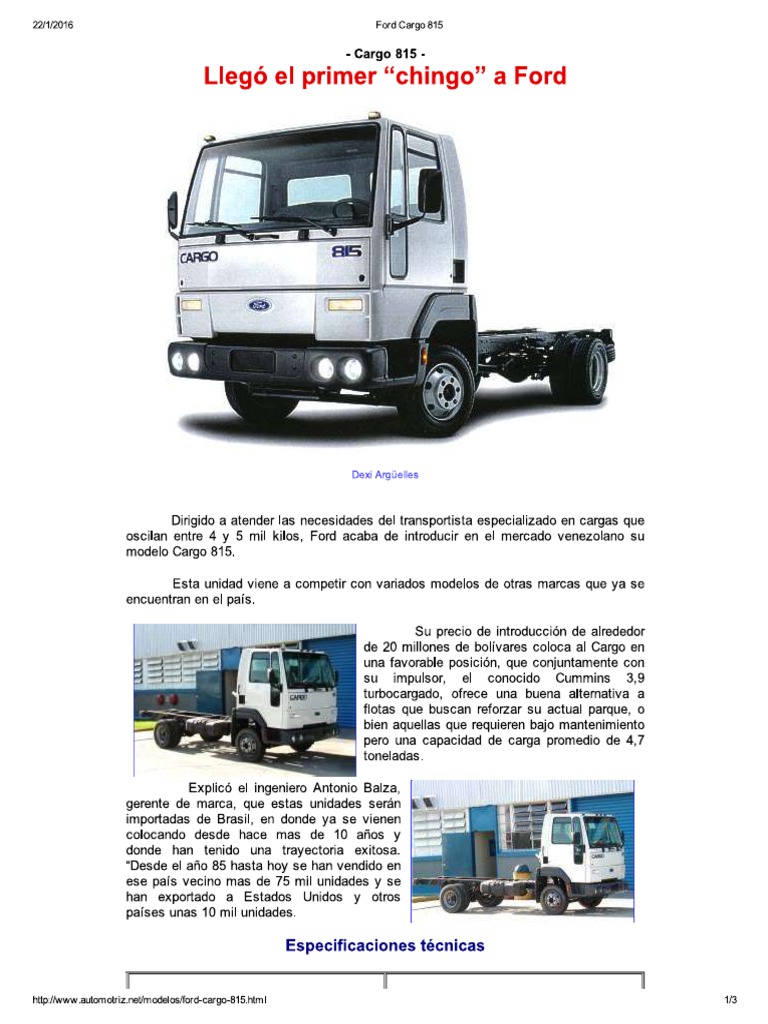 22/1/2016 Ford Cargo 815

- Cargo 815 -

Llegó el primer “chingo” a Ford

CARGO

815

Dexi Argüelles

Dirigido a atender las necesidades del transportista especializado en cargas que oscilan entre 4 y 5 mil kilos, Ford acaba de introducir en el mercado venezolano su modelo Cargo 815.

Esta unidad viene a competir con variados modelos de otras marcas que ya se encuentran en el país.

Su precio de introducción de alrededor de 20 millones de bolívares coloca al Cargo en una favorable posición, que conjuntamente con su impulsor, el conocido Cummins 3,9 turbocargado, ofrece una buena alternativa a flotas que buscan reforzar su actual parque, o bien aquellas que requieren bajo mantenimiento pero una capacidad de carga promedio de 4,7 toneladas.

Explicó el ingeniero Antonio Balza, gerente de marca, que estas unidades serán importadas de Brasil, en donde ya se vienen colocando desde hace mas de 10 años y donde han tenido una trayectoria exitosa. “Desde el año 85 hasta hoy se han vendido en ese país vecino mas de 75 mil unidades y se han exportado a Estados Unidos y otros países unas 10 mil unidades.

Especificaciones técnicas

http://www.automotriz.net/modelos/ford-cargo-815.html 1/3